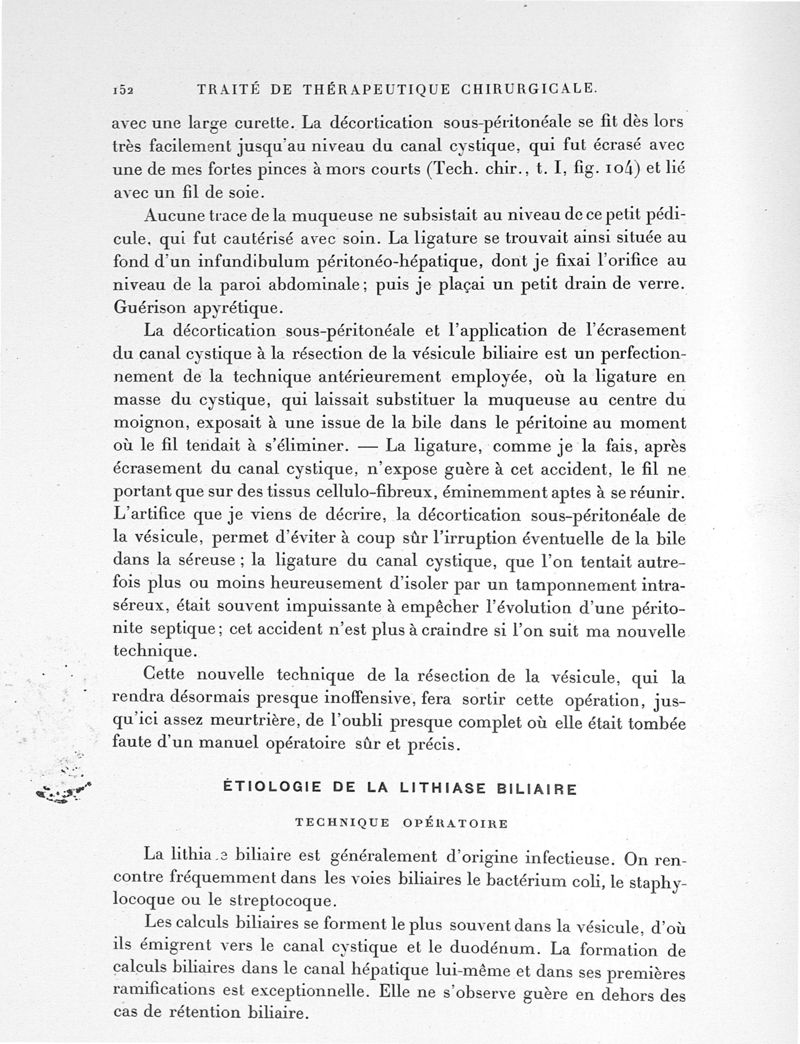 152 TRAITÉ DE THÉRAPEUTIQUE CHIRURGICALE.

avec une large curette. La décortication sous-péritonéale se fit dès lors très facilement jusqu'au niveau du canal cystique, qui fut écrasé avec une de mes fortes pinces à mors courts (Tech. chir., t. I, fig. 104) et lié avec un fil de soie.

Aucune trace de la muqueuse ne subsistait au niveau de ce petit pédicule, qui fut cautérisé avec soin. La ligature se trouvait ainsi située au fond d'un infundibulum péritonéo-hépatique, dont je fixai l'orifice au niveau de la paroi abdominale; puis je plaçai un petit drain de verre. Guérison apyrétique.

La décortication sous-péritonéale et l'application de l'écrasement du canal cystique à la résection de la vésicule biliaire est un perfectionnement de la technique antérieurement employée, où la ligature en masse du cystique, qui laissait substituer la muqueuse au centre du moignon, exposait à une issue de la bile dans le péritoine au moment où le fil tendait à s'éliminer. — La ligature, comme je la fais, après écrasement du canal cystique, n'expose guère à cet accident, le fil ne portant que sur des tissus cellulo-fibreux, éminemment aptes à se réunir. L'artifice que je viens de décrire, la décortication sous-péritonéale de la vésicule, permet d'éviter à coup sûr l'irruption éventuelle de la bile dans la séreuse; la ligature du canal cystique, que l'on tentait autrefois plus ou moins heureusement d'isoler par un tamponnement intraséreux, était souvent impuissante à empêcher l'évolution d'une péritonite septique; cet accident n'est plus à craindre si l'on suit ma nouvelle technique.

Cette nouvelle technique de la résection de la vésicule, qui la rendra désormais presque inoffensive, fera sortir cette opération, jusqu'ici assez meurtrière, de l'oubli presque complet où elle était tombée faute d'un manuel opératoire sûr et précis.

ÉTIOLOGIE DE LA LITHIASE BILIAIRE

TECHNIQUE OPÉRATOIRE

La lithia.e biliaire est généralement d'origine infectieuse. On rencontre fréquemment dans les voies biliaires le bactérium coli, le staphylocoque ou le streptocoque.

Les calculs biliaires se forment le plus souvent dans la vésicule, d'où ils émigrent vers le canal cystique et le duodénum. La formation de calculs biliaires dans le canal hépatique lui-même et dans ses premières ramifications est exceptionnelle. Elle ne s'observe guère en dehors des cas de rétention biliaire.